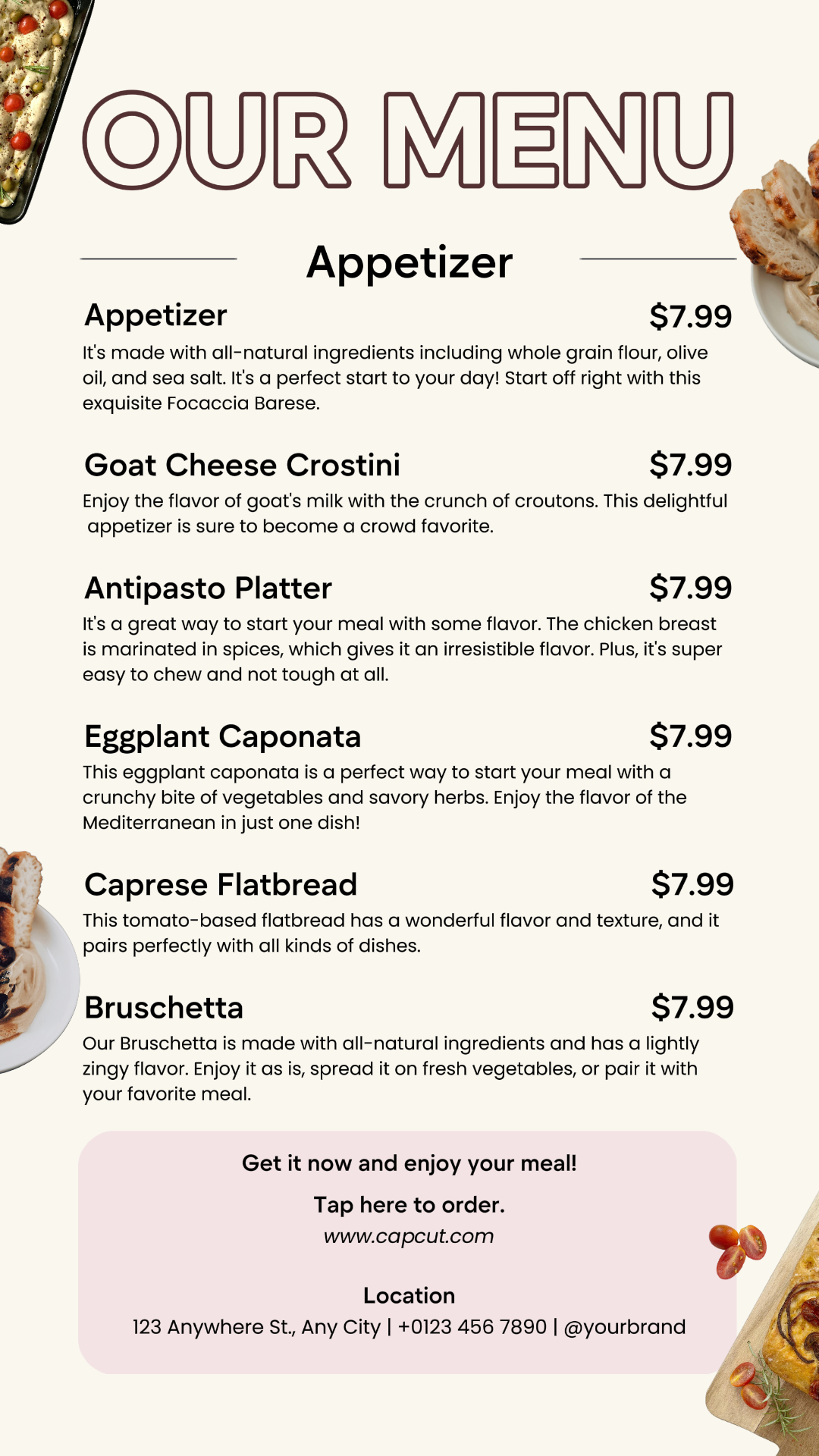 OUR MENU

Appetizer

Appetizer $7.99

It's made with all-natural ingredients including whole grain flour, olive oil, and sea salt. It's a perfect start to your day! Start off right with this exquisite Focaccia Barese.

Goat Cheese Crostini $7.99

Enjoy the flavor of goat's milk with the crunch of croutons. This delightful appetizer is sure to become a crowd favorite.

Antipasto Platter $7.99

It's a great way to start your meal with some flavor. The chicken breast is marinated in spices, which gives it an irresistible flavor. Plus, it's super easy to chew and not tough at all.

Eggplant Caponata $7.99

This eggplant caponata is a perfect way to start your meal with a crunchy bite of vegetables and savory herbs. Enjoy the flavor of the Mediterranean in just one dish!

Caprese Flatbread $7.99

This tomato-based flatbread has a wonderful flavor and texture, and it pairs perfectly with all kinds of dishes.

Bruschetta $7.99

Our Bruschetta is made with all-natural ingredients and has a lightly zingy flavor. Enjoy it as is, spread it on fresh vegetables, or pair it with your favorite meal.

Get it now and enjoy your meal!

Tap here to order.

www.capcut.com

Location

123 Anywhere St., Any City | +0123 456 7890 | @yourbrand